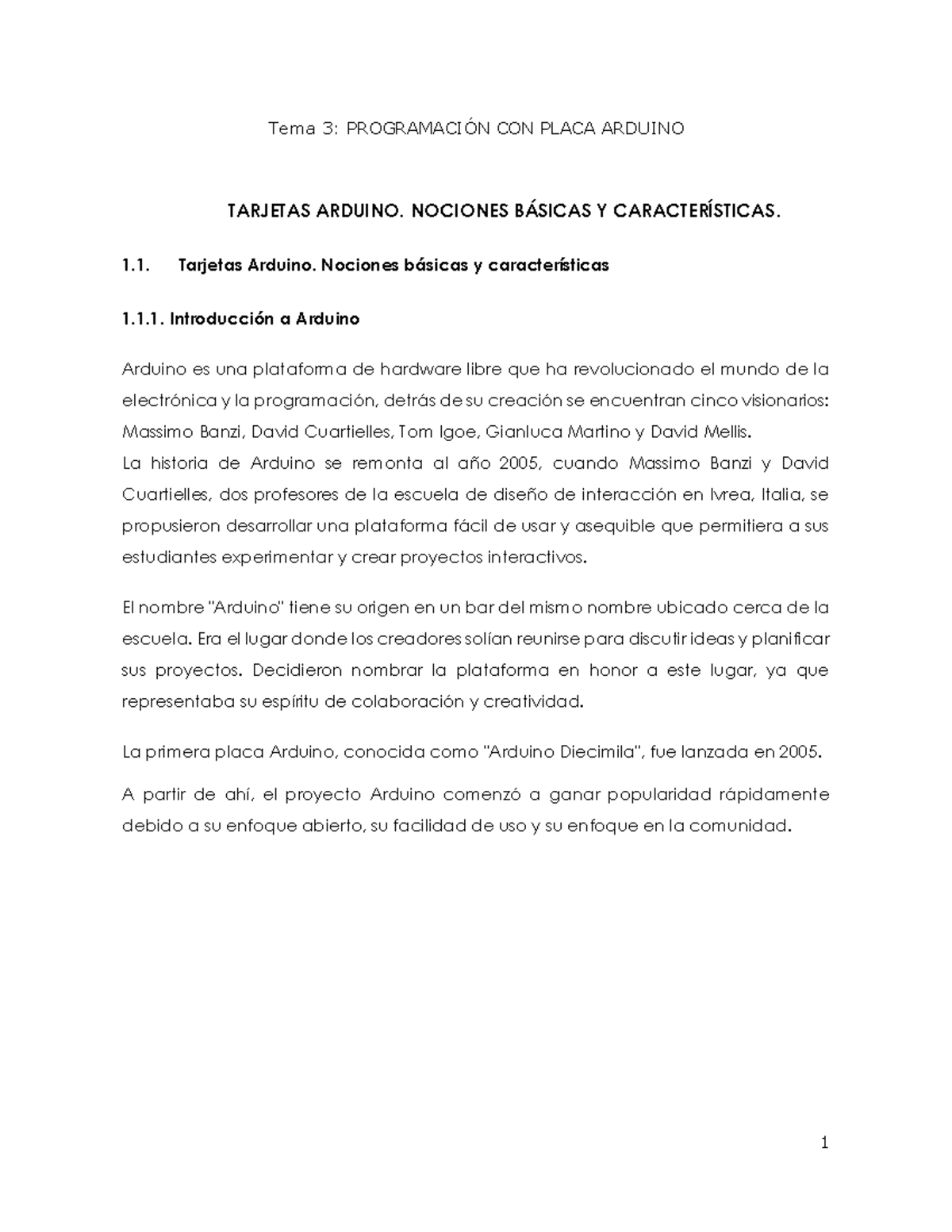 Tema 3: PROGRAMACIÓN CON PLACA ARDUINO

TARJETAS ARDUINO. NOCIONES BÁSICAS Y CARACTERÍSTICAS.

1.1. Tarjetas Arduino. Nociones básicas y características

1.1.1. Introducción a Arduino

Arduino es una plataforma de hardware libre que ha revolucionado el mundo de la electrónica y la programación, detrás de su creación se encuentran cinco visionarios: Massimo Banzi, David Cuartielles, Tom Igoe, Gianluca Martino y David Mellis.
La historia de Arduino se remonta al año 2005, cuando Massimo Banzi y David Cuartielles, dos profesores de la escuela de diseño de interacción en Ivrea, Italia, se propusieron desarrollar una plataforma fácil de usar y asequible que permitiera a sus estudiantes experimentar y crear proyectos interactivos.

El nombre "Arduino" tiene su origen en un bar del mismo nombre ubicado cerca de la escuela. Era el lugar donde los creadores solían reunirse para discutir ideas y planificar sus proyectos. Decidieron nombrar la plataforma en honor a este lugar, ya que representaba su espíritu de colaboración y creatividad.

La primera placa Arduino, conocida como "Arduino Diecimila", fue lanzada en 2005.

A partir de ahí, el proyecto Arduino comenzó a ganar popularidad rápidamente debido a su enfoque abierto, su facilidad de uso y su enfoque en la comunidad.

1